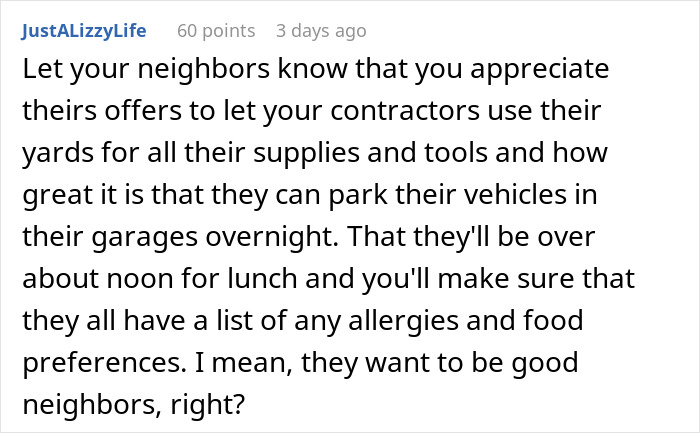 JustALizzyLife 60 points 3 days ago

Let your neighbors know that you appreciate theirs offers to let your contractors use their yards for all their supplies and tools and how great it is that they can park their vehicles in their garages overnight. That they'll be over about noon for lunch and you'll make sure that they all have a list of any allergies and food preferences. I mean, they want to be good neighbors, right?